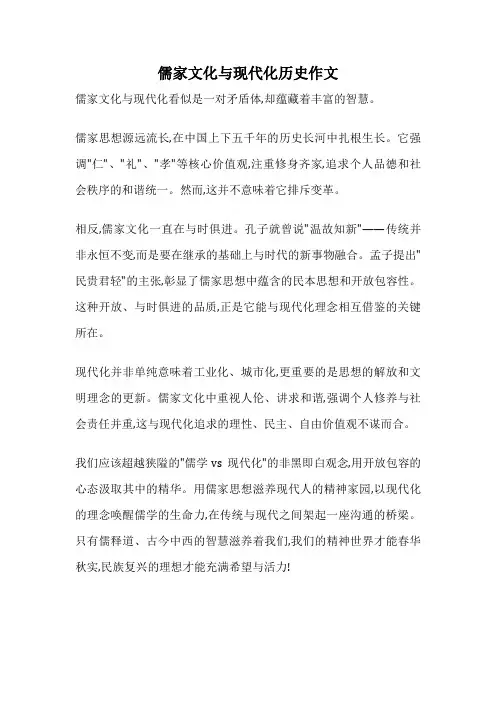 儒家文化与现代化历史作文

儒家文化与现代化看似是一对矛盾体,却蕴藏着丰富的智慧。

儒家思想源远流长,在中国上下五千年的历史长河中扎根生长。它强调"仁"、"礼"、"孝"等核心价值观,注重修身齐家,追求个人品德和社会秩序的和谐统一。然而,这并不意味着它排斥变革。

相反,儒家文化一直在与时俱进。孔子就曾说"温故知新"——传统并非永恒不变,而是要在继承的基础上与时代的新事物融合。孟子提出"民贵君轻"的主张,彰显了儒家思想中蕴含的民本思想和开放包容性。这种开放、与时俱进的品质,正是它能与现代化理念相互借鉴的关键所在。

现代化并非单纯意味着工业化、城市化,更重要的是思想的解放和文明理念的更新。儒家文化中重视人伦、讲求和谐,强调个人修养与社会责任并重,这与现代化追求的理性、民主、自由价值观不谋而合。

我们应该超越狭隘的"儒学 vs 现代化"的非黑即白观念,用开放包容的心态汲取其中的精华。用儒家思想滋养现代人的精神家园,以现代化的理念唤醒儒学的生命力,在传统与现代之间架起一座沟通的桥梁。只有儒释道、古今中西的智慧滋养着我们,我们的精神世界才能春华秋实,民族复兴的理想才能充满希望与活力!